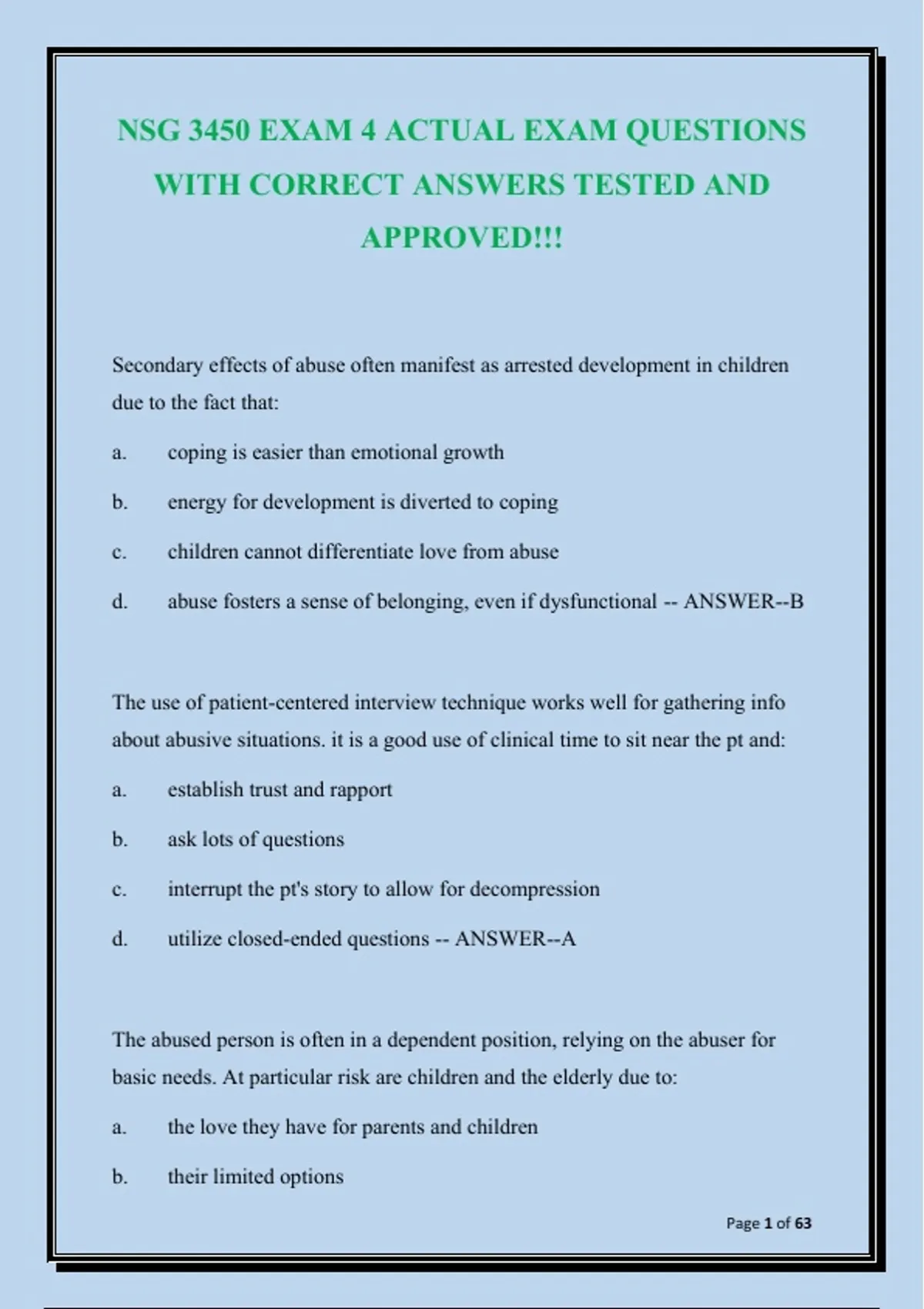 NSG 3450 EXAM 4 ACTUAL EXAM QUESTIONS WITH CORRECT ANSWERS TESTED AND APPROVED!!!

Secondary effects of abuse often manifest as arrested development in children due to the fact that:

a. coping is easier than emotional growth

b. energy for development is diverted to coping

c. children cannot differentiate love from abuse

d. abuse fosters a sense of belonging, even if dysfunctional -- ANSWER--B

The use of patient-centered interview technique works well for gathering info about abusive situations. it is a good use of clinical time to sit near the pt and:

a. establish trust and rapport

b. ask lots of questions

c. interrupt the pt's story to allow for decompression

d. utilize closed-ended questions -- ANSWER--A

The abused person is often in a dependent position, relying on the abuser for basic needs. At particular risk are children and the elderly due to:

a. the love they have for parents and children

b. their limited options

Page 1 of 63